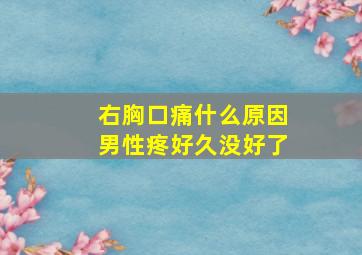 右胸口痛什么原因
男性疼好久没好了